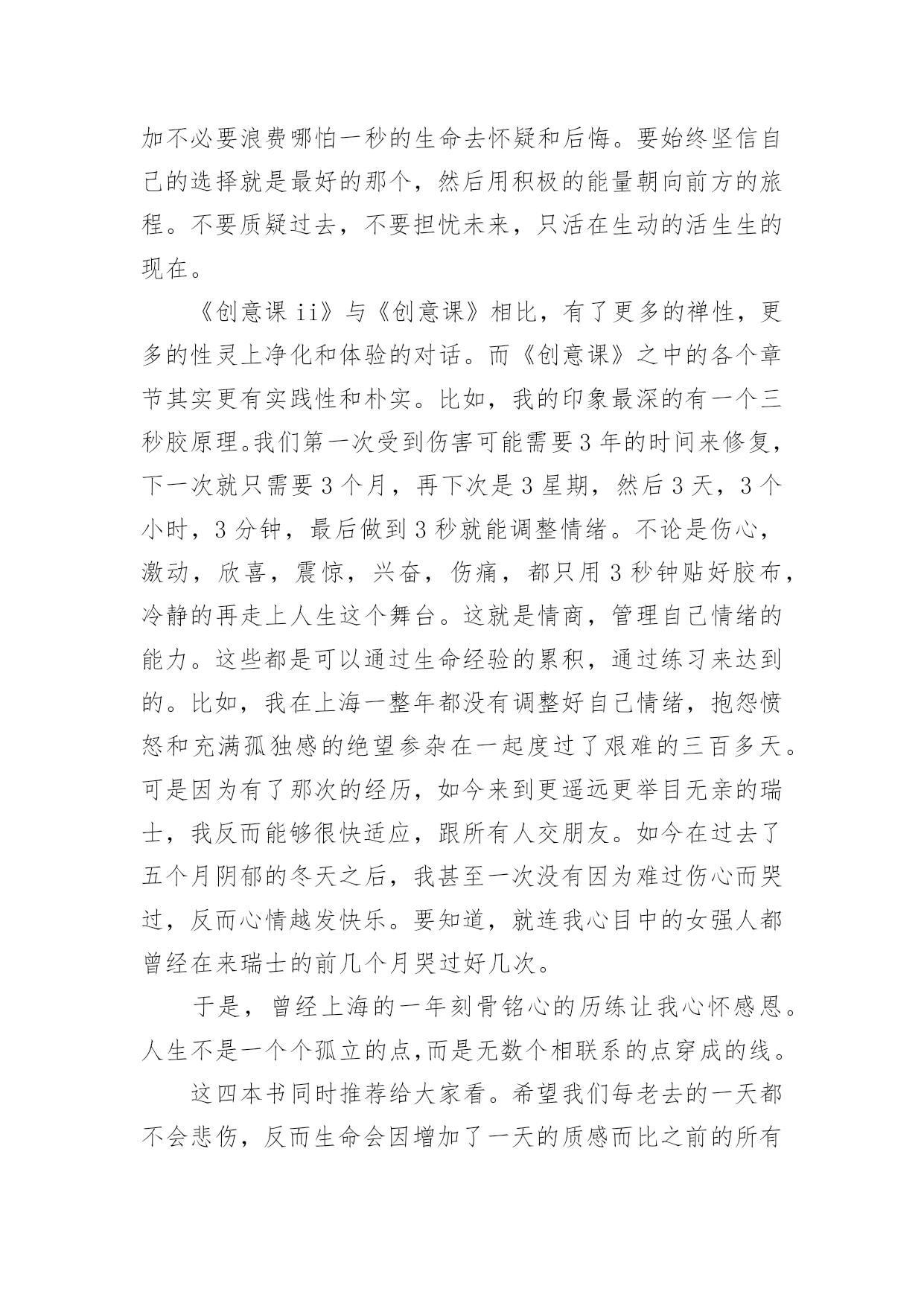 加不必要浪费哪怕一秒的生命去怀疑和后悔。要始终坚信自己的选择就是最好的那个，然后用积极的能量朝向前方的旅程。不要质疑过去，不要担忧未来，只活在生动的活生生的现在。

《创意课 ii》与《创意课》相比，有了更多的禅性，更多的性灵上净化和体验的对话。而《创意课》之中的各个章节其实更有实践性和朴实。比如，我的印象最深的有一个三秒胶原理。我们第一次受到伤害可能需要 3 年的时间来修复，下一次就只需要 3 个月，再下次是 3 星期，然后 3 天，3 个小时，3 分钟，最后做到 3 秒就能调整情绪。不论是伤心，激动，欣喜，震惊，兴奋，伤痛，都只用 3 秒钟贴好胶布，冷静的再走上人生这个舞台。这就是情商，管理自己情绪的能力。这些都是可以通过生命经验的累积，通过练习来达到的。比如，我在上海一整年都没有调整好自己情绪，抱怨愤怒和充满孤独感的绝望参杂在一起度过了艰难的三百多天。可是因为有了那次的经历，如今来到更遥远更举目无亲的瑞士，我反而能够很快适应，跟所有人交朋友。如今在过去了五个月阴郁的冬天之后，我甚至一次没有因为难过伤心而哭过，反而心情越发快乐。要知道，就连我心目中的女强人都曾经在来瑞士的前几个月哭过好几次。

于是，曾经上海的一年刻骨铭心的历练让我心怀感恩。人生不是一个个孤立的点,而是无数个相联系的点穿成的线。

这四本书同时推荐给大家看。希望我们每老去的一天都不会悲伤，反而生命会因增加了一天的质感而比之前的所有